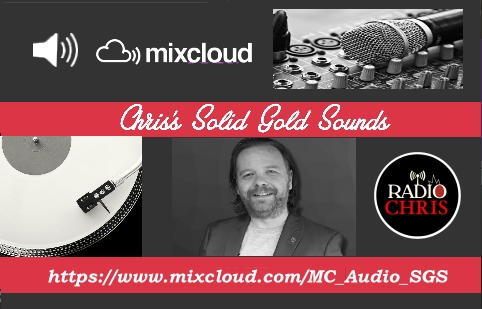 mixcloud

Chris's Solid Gold Sounds

RADIO
CHRIS

https://www.mixcloud.com/MC_Audio_SGS